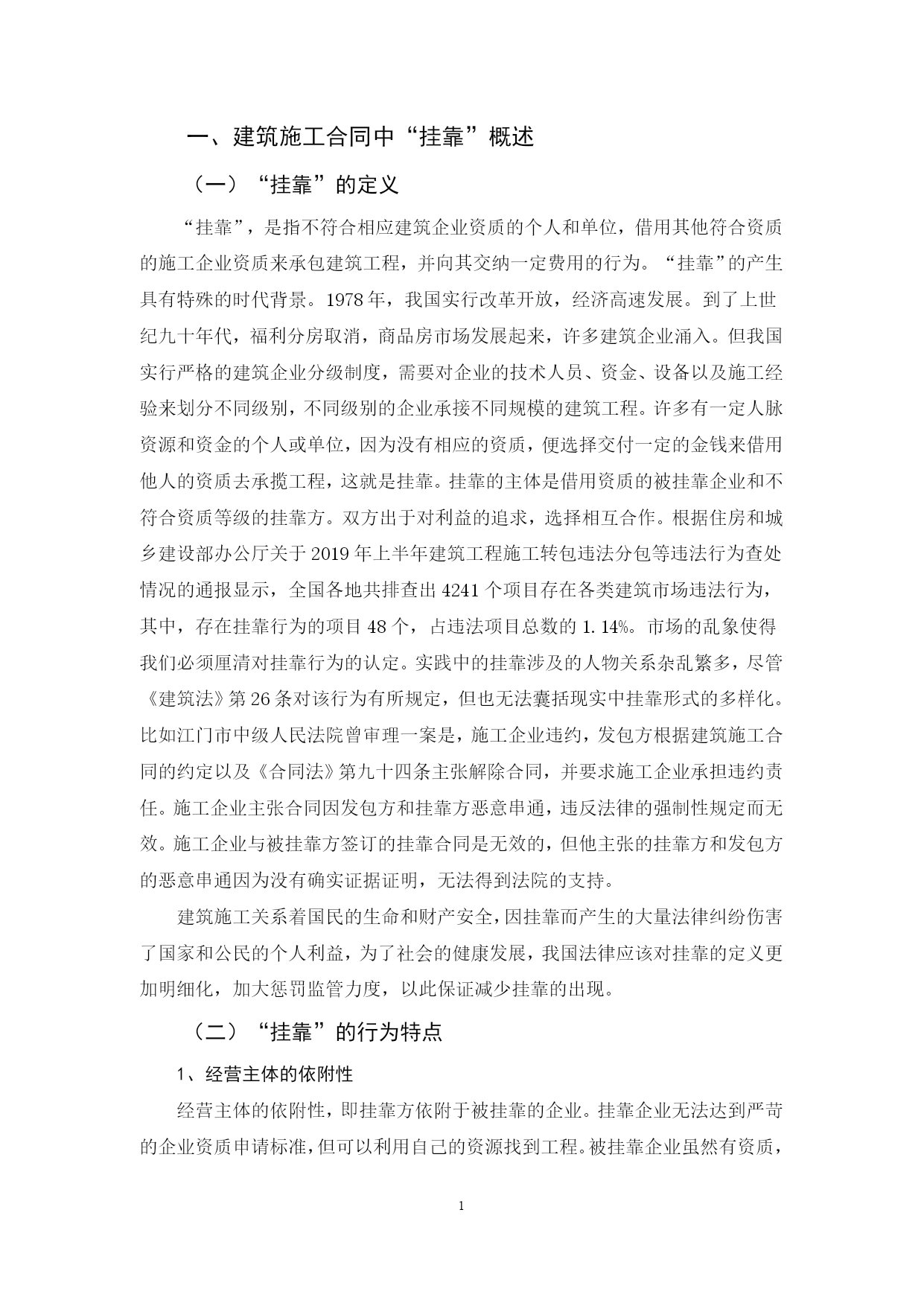 一、建筑施工合同中“挂靠”概述

（一）“挂靠”的定义

“挂靠”，是指不符合相应建筑企业资质的个人和单位，借用其他符合资质的施工企业资质来承包建筑工程，并向其交纳一定费用的行为。“挂靠”的产生具有特殊的时代背景。1978年，我国实行改革开放，经济高速发展。到了上世纪九十年代，福利分房取消，商品房市场发展起来，许多建筑企业涌入。但我国实行严格的建筑企业分级制度，需要对企业的技术人员、资金、设备以及施工经验来划分不同级别，不同级别的企业承接不同规模的建筑工程。许多有一定人脉资源和资金的个人或单位，因为没有相应的资质，便选择交付一定的金钱来借用他人的资质去承揽工程，这就是挂靠。挂靠的主体是借用资质的被挂靠企业和不符合资质等级的挂靠方。双方出于对利益的追求，选择相互合作。根据住房和城乡建设部办公厅关于2019年上半年建筑工程施工转包违法分包等违法行为查处情况的通报显示，全国各地共排查出4241个项目存在各类建筑市场违法行为，其中，存在挂靠行为的项目48个，占违法项目总数的1.14%。市场的乱象使得我们必须厘清对挂靠行为的认定。实践中的挂靠涉及的人物关系杂乱繁多，尽管《建筑法》第26条对该行为有所规定，但也无法囊括现实中挂靠形式的多样化。比如江门市中级人民法院曾审理一案是，施工企业违约，发包方根据建筑施工合同的约定以及《合同法》第九十四条主张解除合同，并要求施工企业承担违约责任。施工企业主张合同因发包方和挂靠方恶意串通，违反法律的强制性规定而无效。施工企业与被挂靠方签订的挂靠合同是无效的，但他主张的挂靠方和发包方的恶意串通因为没有确实证据证明，无法得到法院的支持。

建筑施工关系着国民的生命和财产安全，因挂靠而产生的大量法律纠纷伤害了国家和公民的个人利益，为了社会的健康发展，我国法律应该对挂靠的定义更加明细化，加大惩罚监管力度，以此保证减少挂靠的出现。

（二）“挂靠”的行为特点

1、经营主体的依附性

经营主体的依附性，即挂靠方依附于被挂靠的企业。挂靠企业无法达到严苛的企业资质申请标准，但可以利用自己的资源找到工程。被挂靠企业虽然有资质，

1